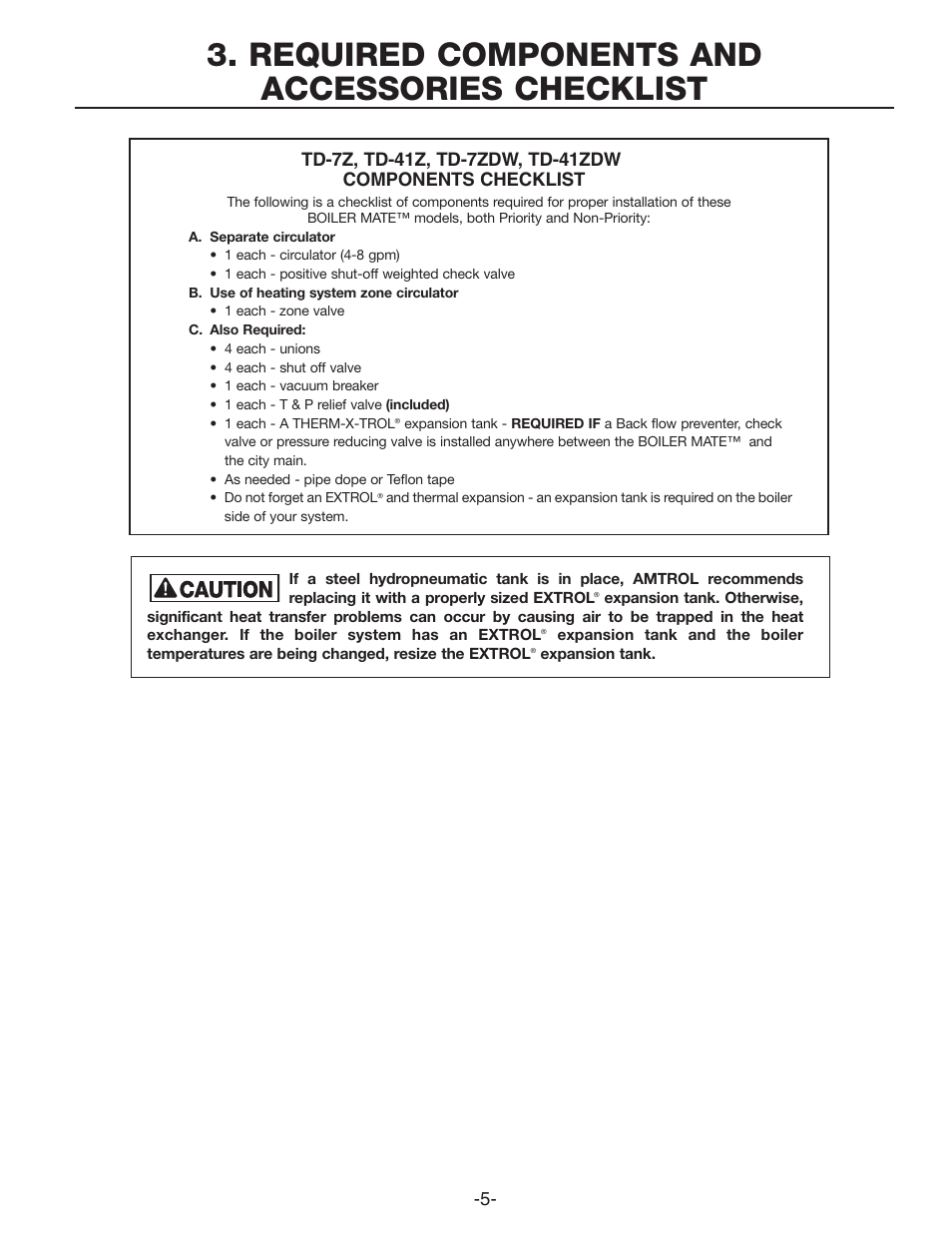 3. REQUIRED COMPONENTS AND ACCESSORIES CHECKLIST

TD-7Z, TD-41Z, TD-7ZDW, TD-41ZDW
COMPONENTS CHECKLIST

The following is a checklist of components required for proper installation of these BOILER MATE™ models, both Priority and Non-Priority:

A. Separate circulator
• 1 each - circulator (4-8 gpm)
• 1 each - positive shut-off weighted check valve

B. Use of heating system zone circulator
• 1 each - zone valve

C. Also Required:
• 4 each - unions
• 4 each - shut off valve
• 1 each - vacuum breaker
• 1 each - T & P relief valve (included)
• 1 each - A THERM-X-TROL® expansion tank - REQUIRED IF a Back flow preventer, check valve or pressure reducing valve is installed anywhere between the BOILER MATE™ and the city main.
• As needed - pipe dope or Teflon tape
• Do not forget an EXTROL® and thermal expansion - an expansion tank is required on the boiler side of your system.

CAUTION If a steel hydropneumatic tank is in place, AMTROL recommends replacing it with a properly sized EXTROL® expansion tank. Otherwise, significant heat transfer problems can occur by causing air to be trapped in the heat exchanger. If the boiler system has an EXTROL® expansion tank and the boiler temperatures are being changed, resize the EXTROL® expansion tank.

-5-